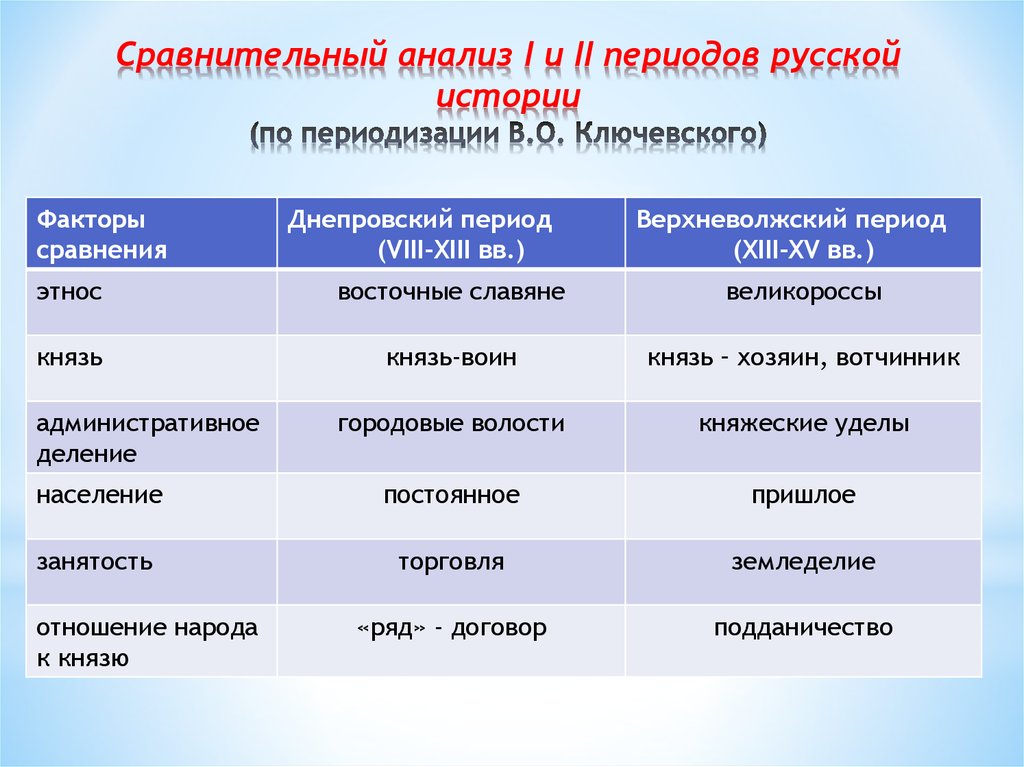 Сравнительный анализ I и II периодов русской истории
(по периодизации В.О. Ключевского)

| Факторы сравнения | Днепровский период (VIII-XIII вв.) | Верхневолжский период (XIII-XV вв.) |
|---|---|---|
| этнос | восточные славяне | великороссы |
| князь | князь-воин | князь - хозяин, вотчинник |
| административное деление | городовые волости | княжеские уделы |
| население | постоянное | пришлое |
| занятость | торговля | земледелие |
| отношение народа к князю | «ряд» - договор | подданичество |